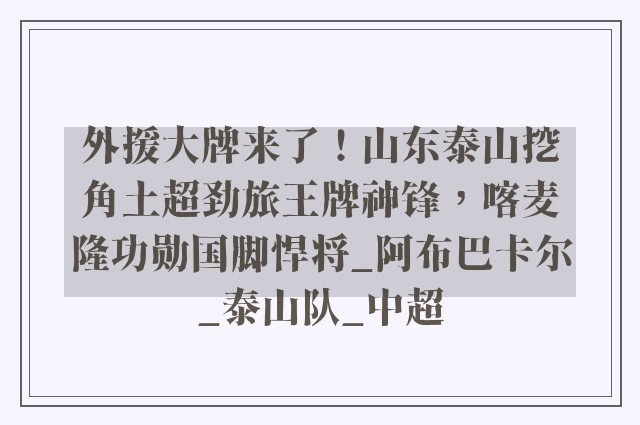 外援大牌来了！山东泰山挖角土超劲旅王牌神锋，喀麦隆功勋国脚悍将_阿布巴卡尔_泰山队_中超